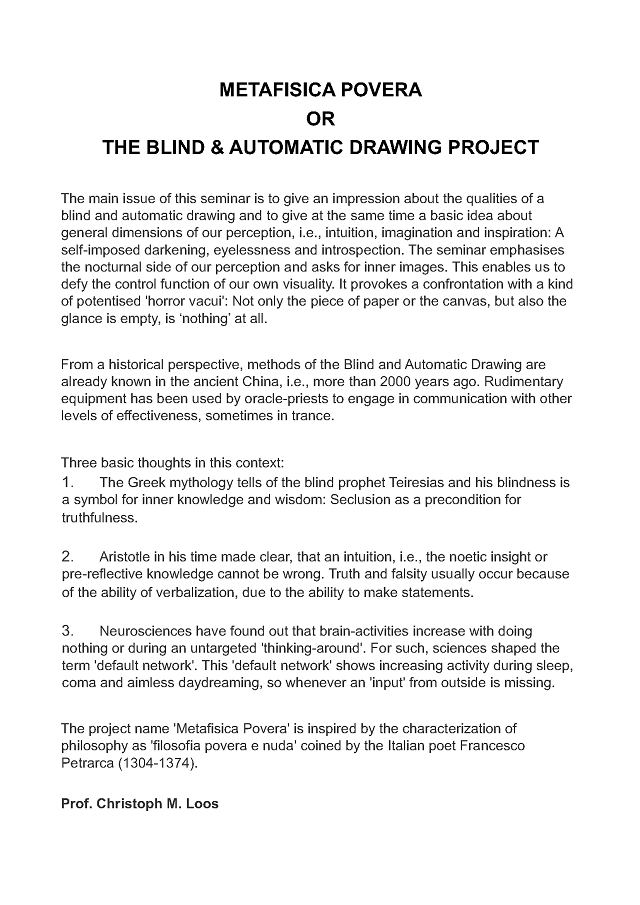 METAFISICA POVERA
OR
THE BLIND & AUTOMATIC DRAWING PROJECT

The main issue of this seminar is to give an impression about the qualities of a blind and automatic drawing and to give at the same time a basic idea about general dimensions of our perception, i.e., intuition, imagination and inspiration: A self-imposed darkening, eyelessness and introspection. The seminar emphasises the nocturnal side of our perception and asks for inner images. This enables us to defy the control function of our own visuality. It provokes a confrontation with a kind of potentised 'horror vacui': Not only the piece of paper or the canvas, but also the glance is empty, is 'nothing' at all.

From a historical perspective, methods of the Blind and Automatic Drawing are already known in the ancient China, i.e., more than 2000 years ago. Rudimentary equipment has been used by oracle-priests to engage in communication with other levels of effectiveness, sometimes in trance.

Three basic thoughts in this context:
1. The Greek mythology tells of the blind prophet Teiresias and his blindness is a symbol for inner knowledge and wisdom: Seclusion as a precondition for truthfulness.

2. Aristotle in his time made clear, that an intuition, i.e., the noetic insight or pre-reflective knowledge cannot be wrong. Truth and falsity usually occur because of the ability of verbalization, due to the ability to make statements.

3. Neurosciences have found out that brain-activities increase with doing nothing or during an untargeted 'thinking-around'. For such, sciences shaped the term 'default network'. This 'default network' shows increasing activity during sleep, coma and aimless daydreaming, so whenever an 'input' from outside is missing.

The project name 'Metafisica Povera' is inspired by the characterization of philosophy as 'filosofia povera e nuda' coined by the Italian poet Francesco Petrarca (1304-1374).

Prof. Christoph M. Loos